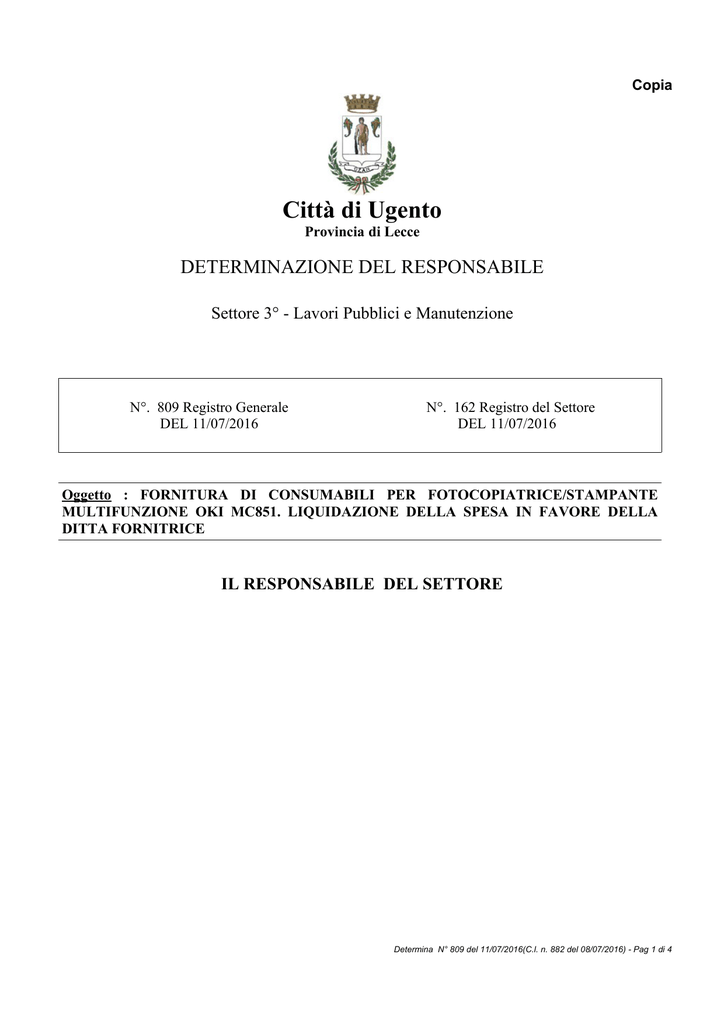 Copia

Città di Ugento
Provincia di Lecce

DETERMINAZIONE DEL RESPONSABILE

Settore 3° - Lavori Pubblici e Manutenzione

N°. 809 Registro Generale
DEL 11/07/2016

N°. 162 Registro del Settore
DEL 11/07/2016

Oggetto : FORNITURA DI CONSUMABILI PER FOTOCOPIATRICE/STAMPANTE MULTIFUNZIONE OKI MC851. LIQUIDAZIONE DELLA SPESA IN FAVORE DELLA DITTA FORNITRICE

IL RESPONSABILE DEL SETTORE

Determina N° 809 del 11/07/2016(C.I. n. 882 del 08/07/2016) - Pag 1 di 4